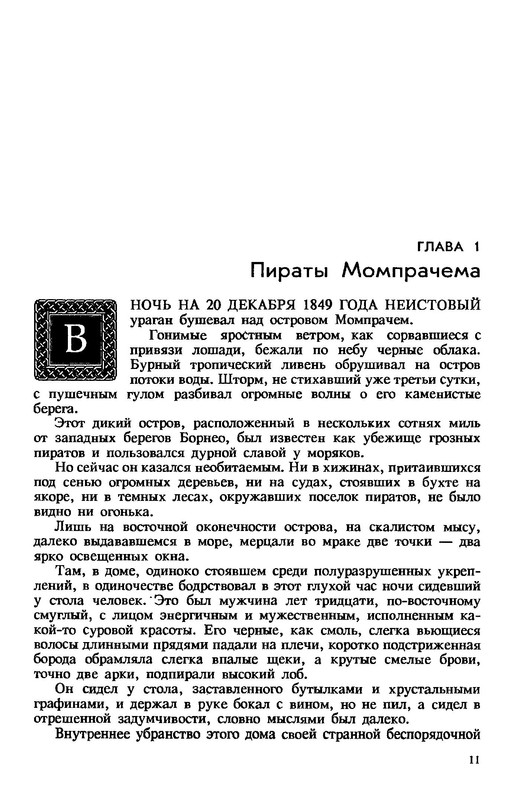 ГЛАВА 1
Пираты Момпрачема

В НОЧЬ НА 20 ДЕКАБРЯ 1849 ГОДА НЕИСТОВЫЙ ураган бушевал над островом Момпрачем.

Гонимые яростным ветром, как сорвавшиеся с привязи лошади, бежали по небу черные облака. Бурный тропический ливень обрушивал на остров потоки воды. Шторм, не стихавший уже третьи сутки, с пушечным гулом разбивал огромные волны о его каменистые берега.

Этот дикий остров, расположенный в нескольких сотнях миль от западных берегов Борнео, был известен как убежище грозных пиратов и пользовался дурной славой у моряков.

Но сейчас он казался необитаемым. Ни в хижинах, притаившихся под сенью огромных деревьев, ни на судах, стоявших в бухте на якоре, ни в темных лесах, окружавших поселок пиратов, не было видно ни огонька.

Лишь на восточной оконечности острова, на скалистом мысу, далеко выдававшемся в море, мерцали во мраке две точки — два ярко освещенных окна.

Там, в доме, одиноко стоявшем среди полуразрушенных укреплений, в одиночестве бодрствовал в этот глухой час ночи сидевший у стола человек. Это был мужчина лет тридцати, по-восточному смуглый, с лицом энергичным и мужественным, исполненным какой-то суровой красоты. Его черные, как смоль, слегка вьющиеся волосы длинными прядями падали на плечи, коротко подстриженная борода обрамляла слегка впалые щеки, а крутые смелые брови, точно две арки, подпирали высокий лоб.

Он сидел у стола, заставленного бутылками и хрустальными графинами, и держал в руке бокал с вином, но не пил, а сидел в отрешенной задумчивости, словно мыслями был далеко.

Внутреннее убранство этого дома своей странной беспорядочной

11